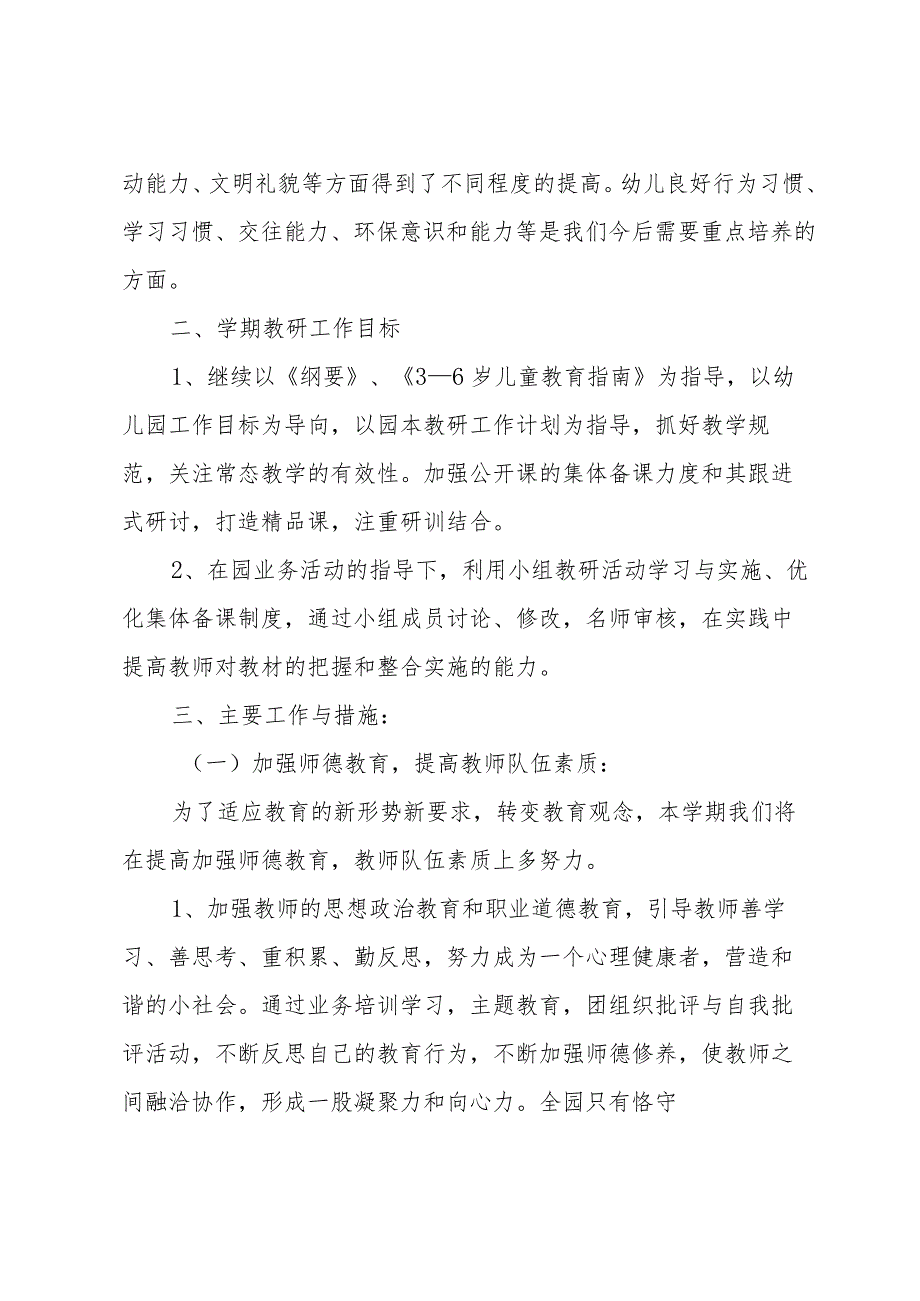 动能力、文明礼貌等方面得到了不同程度的提高。幼儿良好行为习惯、学习习惯、交往能力、环保意识和能力等是我们今后需要重点培养的方面。

二、学期教研工作目标

1、继续以《纲要》、《3—6岁儿童教育指南》为指导，以幼儿园工作目标为导向，以园本教研工作计划为指导，抓好教学规范，关注常态教学的有效性。加强公开课的集体备课力度和其跟进式研讨，打造精品课，注重研训结合。

2、在园业务活动的指导下，利用小组教研活动学习与实施、优化集体备课制度，通过小组成员讨论、修改，名师审核，在实践中提高教师对教材的把握和整合实施的能力。

三、主要工作与措施：

（一）加强师德教育，提高教师队伍素质：

为了适应教育的新形势新要求，转变教育观念，本学期我们将在提高加强师德教育，教师队伍素质上多努力。

1、加强教师的思想政治教育和职业道德教育，引导教师善学习、善思考、重积累、勤反思，努力成为一个心理健康者，营造和谐的小社会。通过业务培训学习，主题教育，团组织批评与自我批评活动，不断反思自己的教育行为，不断加强师德修养，使教师之间融洽协作，形成一股凝聚力和向心力。全园只有恪守